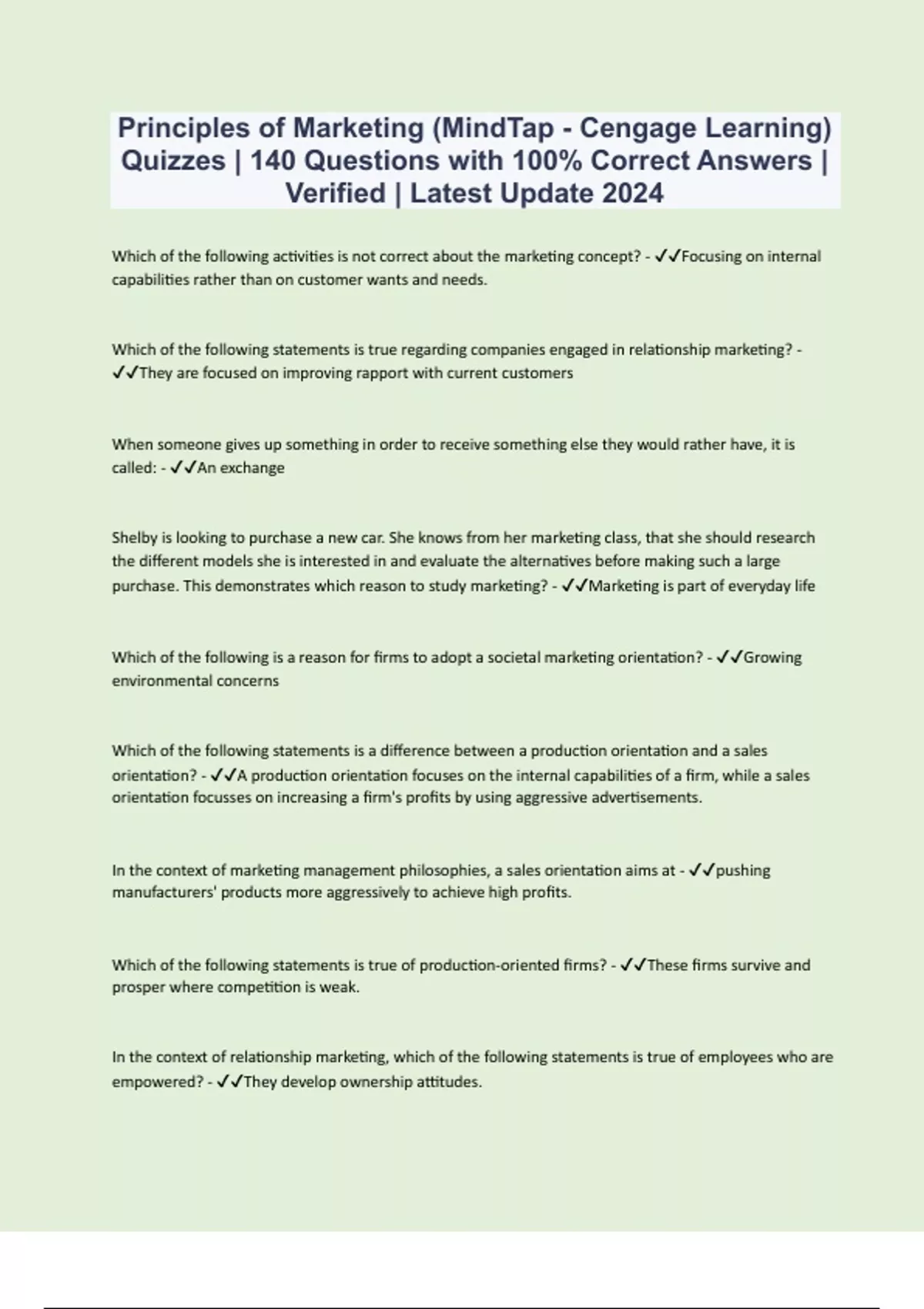 Principles of Marketing (MindTap - Cengage Learning) Quizzes | 140 Questions with 100% Correct Answers | Verified | Latest Update 2024

Which of the following activities is not correct about the marketing concept? - ✓✓Focusing on internal capabilities rather than on customer wants and needs.

Which of the following statements is true regarding companies engaged in relationship marketing? - ✓✓They are focused on improving rapport with current customers

When someone gives up something in order to receive something else they would rather have, it is called: - ✓✓An exchange

Shelby is looking to purchase a new car. She knows from her marketing class, that she should research the different models she is interested in and evaluate the alternatives before making such a large purchase. This demonstrates which reason to study marketing? - ✓✓Marketing is part of everyday life

Which of the following is a reason for firms to adopt a societal marketing orientation? - ✓✓Growing environmental concerns

Which of the following statements is a difference between a production orientation and a sales orientation? - ✓✓A production orientation focuses on the internal capabilities of a firm, while a sales orientation focusses on increasing a firm's profits by using aggressive advertisements.

In the context of marketing management philosophies, a sales orientation aims at - ✓✓pushing manufacturers' products more aggressively to achieve high profits.

Which of the following statements is true of production-oriented firms? - ✓✓These firms survive and prosper where competition is weak.

In the context of relationship marketing, which of the following statements is true of employees who are empowered? - ✓✓They develop ownership attitudes.